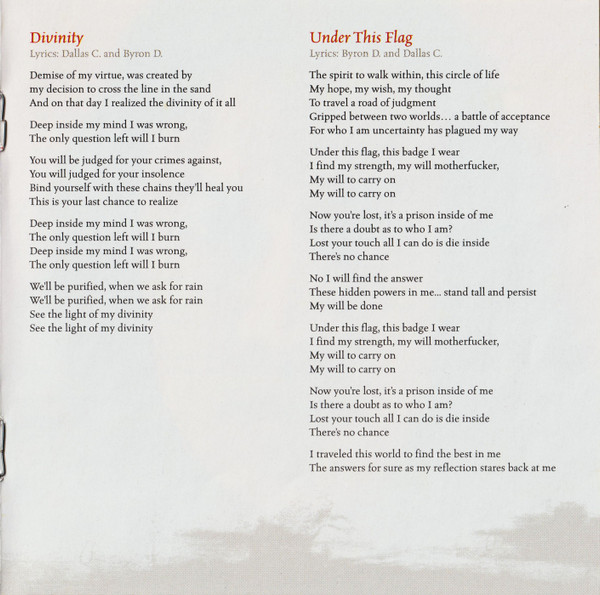 Divinity
Lyrics: Dallas C. and Byron D.

Demise of my virtue, was created by
my decision to cross the line in the sand
And on that day I realized the divinity of it all

Deep inside my mind I was wrong,
The only question left will I burn

You will be judged for your crimes against,
You will judged for your insolence
Bind yourself with these chains they'll heal you
This is your last chance to realize

Deep inside my mind I was wrong,
The only question left will I burn
Deep inside my mind I was wrong,
The only question left will I burn

We'll be purified, when we ask for rain
We'll be purified, when we ask for rain
See the light of my divinity
See the light of my divinity

Under This Flag
Lyrics: Byron D. and Dallas C.

The spirit to walk within, this circle of life
My hope, my wish, my thought
To travel a road of judgment
Gripped between two worlds… a battle of acceptance
For who I am uncertainty has plagued my way

Under this flag, this badge I wear
I find my strength, my will motherfucker,
My will to carry on
My will to carry on

Now you're lost, it's a prison inside of me
Is there a doubt as to who I am?
Lost your touch all I can do is die inside
There's no chance

No I will find the answer
These hidden powers in me... stand tall and persist
My will be done

Under this flag, this badge I wear
I find my strength, my will motherfucker,
My will to carry on
My will to carry on

Now you're lost, it's a prison inside of me
Is there a doubt as to who I am?
Lost your touch all I can do is die inside
There's no chance

I traveled this world to find the best in me
The answers for sure as my reflection stares back at me